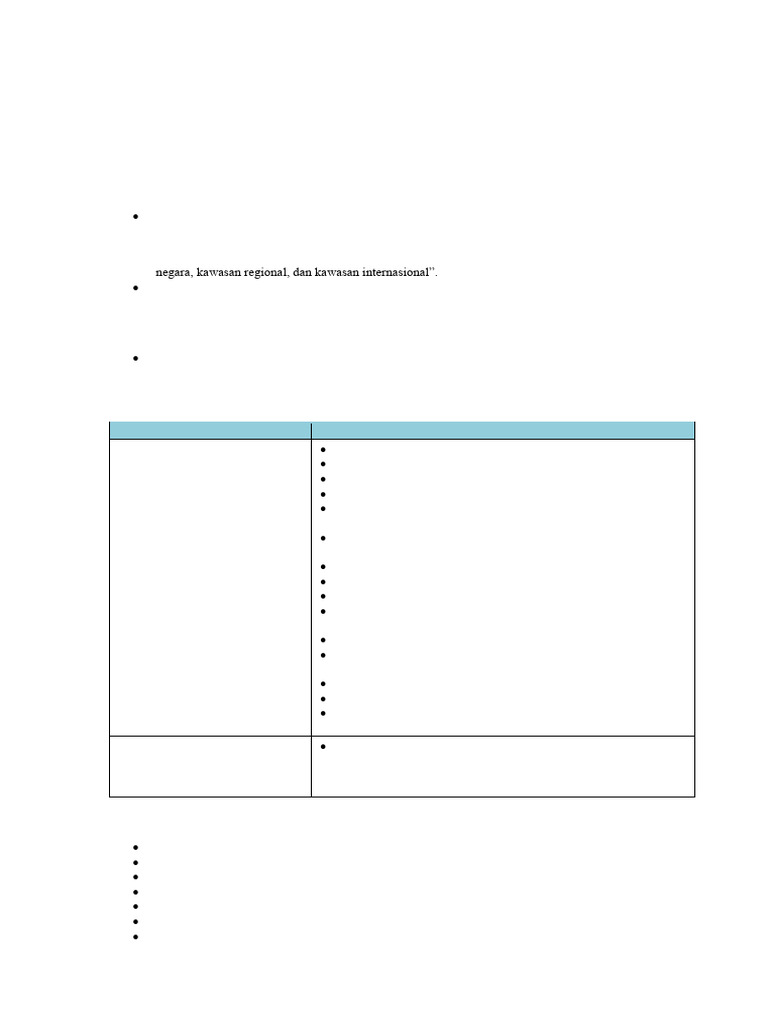 negara, kawasan regional, dan kawasan internasional".